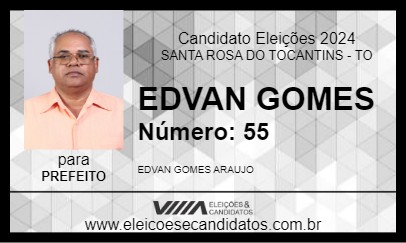 Candidato Eleições 2024
SANTA ROSA DO TOCANTINS - TO

EDVAN GOMES
Número: 55

para
PREFEITO

EDVAN GOMES ARAUJO

ELEIÇÕES & CANDIDATOS

www.eleicoesecandidatos.com.br